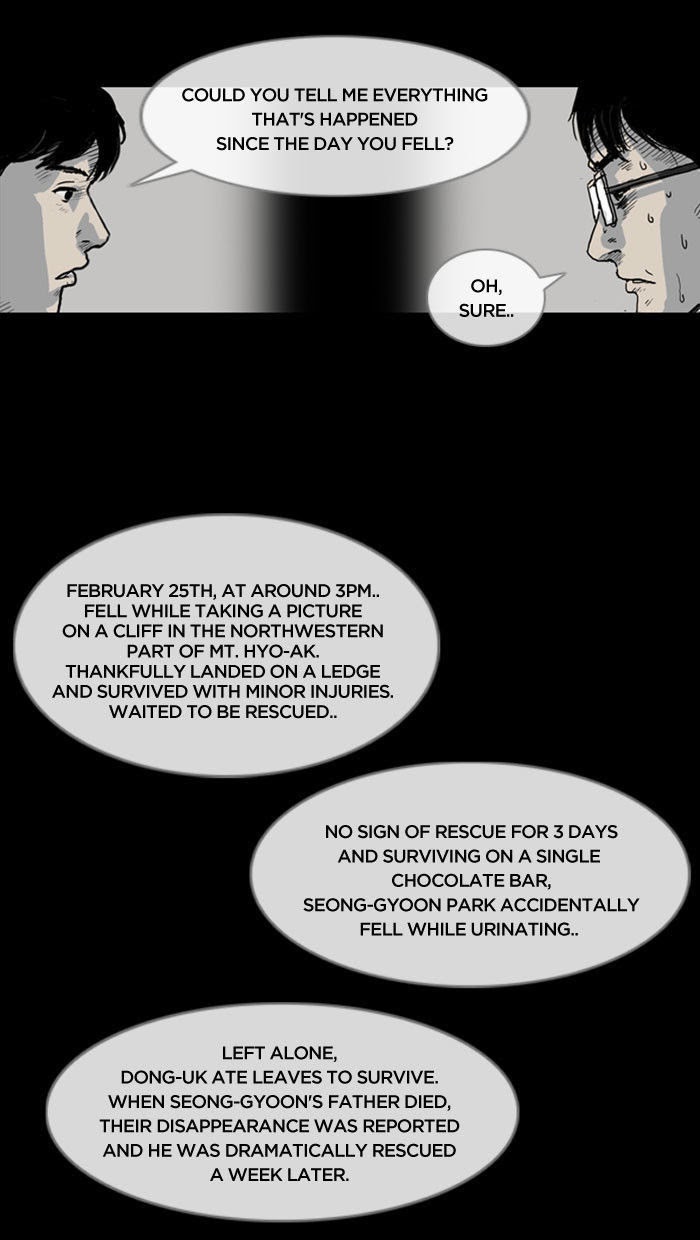 COULD YOU TELL ME EVERYTHING THAT'S HAPPENED SINCE THE DAY YOU FELL?

OH, SURE..

FEBRUARY 25TH, AT AROUND 3PM.. FELL WHILE TAKING A PICTURE ON A CLIFF IN THE NORTHWESTERN PART OF MT. HYO-AK. THANKFULLY LANDED ON A LEDGE AND SURVIVED WITH MINOR INJURIES. WAITED TO BE RESCUED..

NO SIGN OF RESCUE FOR 3 DAYS AND SURVIVING ON A SINGLE CHOCOLATE BAR, SEONG-GYOON PARK ACCIDENTALLY FELL WHILE URINATING..

LEFT ALONE, DONG-UK ATE LEAVES TO SURVIVE. WHEN SEONG-GYOON'S FATHER DIED, THEIR DISAPPEARANCE WAS REPORTED AND HE WAS DRAMATICALLY RESCUED A WEEK LATER.